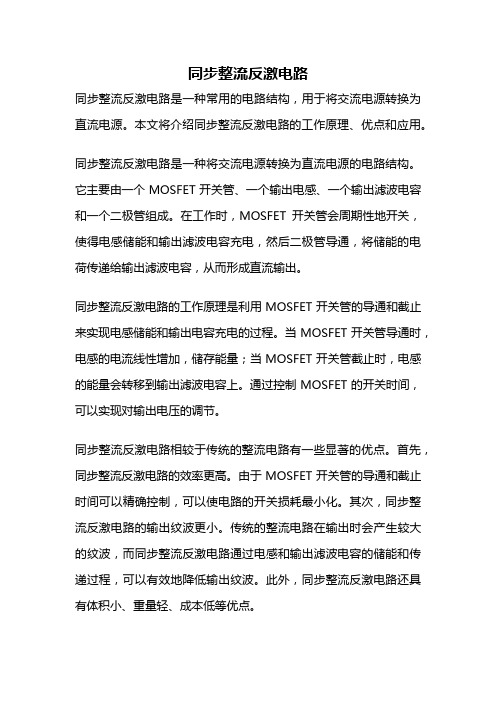 同步整流反激电路

同步整流反激电路是一种常用的电路结构，用于将交流电源转换为直流电源。本文将介绍同步整流反激电路的工作原理、优点和应用。

同步整流反激电路是一种将交流电源转换为直流电源的电路结构。它主要由一个 MOSFET 开关管、一个输出电感、一个输出滤波电容和一个二极管组成。在工作时，MOSFET 开关管会周期性地开关，使得电感储能和输出滤波电容充电，然后二极管导通，将储能的电荷传递给输出滤波电容，从而形成直流输出。

同步整流反激电路的工作原理是利用 MOSFET 开关管的导通和截止来实现电感储能和输出电容充电的过程。当 MOSFET 开关管导通时，电感的电流线性增加，储存能量；当 MOSFET 开关管截止时，电感的能量会转移到输出滤波电容上。通过控制 MOSFET 的开关时间，可以实现对输出电压的调节。

同步整流反激电路相较于传统的整流电路有一些显著的优点。首先，同步整流反激电路的效率更高。由于 MOSFET 开关管的导通和截止时间可以精确控制，可以使电路的开关损耗最小化。其次，同步整流反激电路的输出纹波更小。传统的整流电路在输出时会产生较大的纹波，而同步整流反激电路通过电感和输出滤波电容的储能和传递过程，可以有效地降低输出纹波。此外，同步整流反激电路还具有体积小、重量轻、成本低等优点。